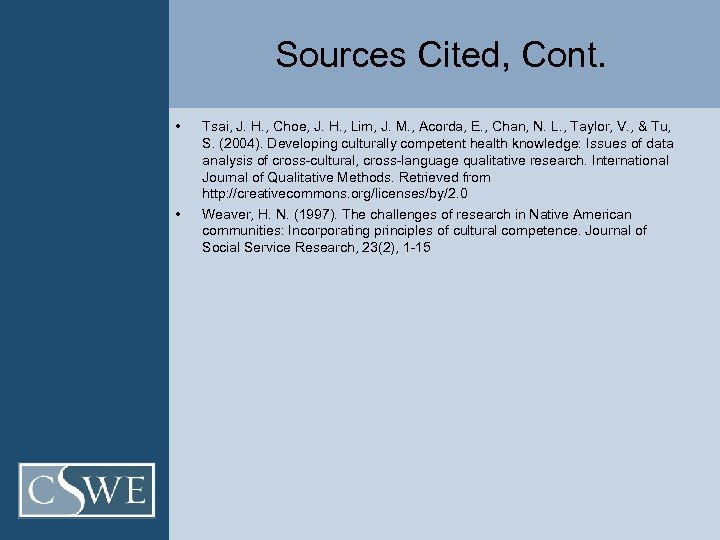 Sources Cited, Cont.

• Tsai, J. H., Choe, J. H., Lim, J. M., Acorda, E., Chan, N. L., Taylor, V., & Tu, S. (2004). Developing culturally competent health knowledge: Issues of data analysis of cross-cultural, cross-language qualitative research. International Journal of Qualitative Methods. Retrieved from http://creativecommons.org/licenses/by/2.0

• Weaver, H. N. (1997). The challenges of research in Native American communities: Incorporating principles of cultural competence. Journal of Social Service Research, 23(2), 1-15

CSWE